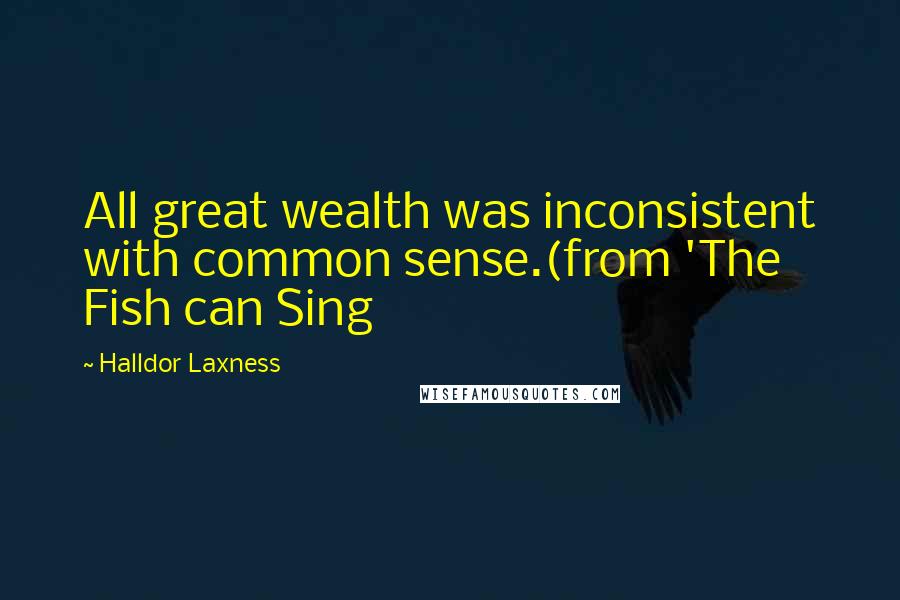 All great wealth was inconsistent with common sense.(from 'The Fish can Sing

~ Halldor Laxness

WISEFAMOUSQUOTES.COM